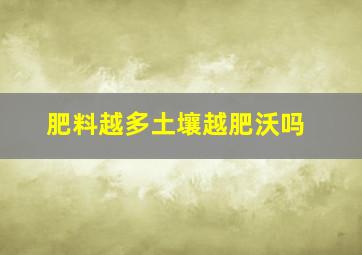 肥料越多土壤越肥沃吗